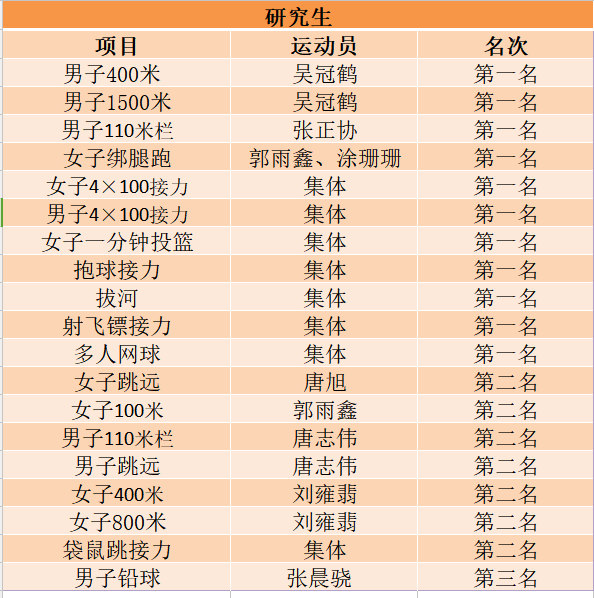 研究生

| 项目 | 运动员 | 名次 |
|---|---|---|
| 男子400米 | 吴冠鹤 | 第一名 |
| 男子1500米 | 吴冠鹤 | 第一名 |
| 男子110米栏 | 张正协 | 第一名 |
| 女子绑腿跑 | 郭雨鑫、涂珊珊 | 第一名 |
| 女子4×100接力 | 集体 | 第一名 |
| 男子4×100接力 | 集体 | 第一名 |
| 女子一分钟投篮 | 集体 | 第一名 |
| 抱球接力 | 集体 | 第一名 |
| 拔河 | 集体 | 第一名 |
| 射飞镖接力 | 集体 | 第一名 |
| 多人网球 | 集体 | 第一名 |
| 女子跳远 | 唐旭 | 第二名 |
| 女子100米 | 郭雨鑫 | 第二名 |
| 男子110米栏 | 唐志伟 | 第二名 |
| 男子跳远 | 唐志伟 | 第二名 |
| 女子400米 | 刘雍翡 | 第二名 |
| 女子800米 | 刘雍翡 | 第二名 |
| 袋鼠跳接力 | 集体 | 第二名 |
| 男子铅球 | 张晨骁 | 第三名 |